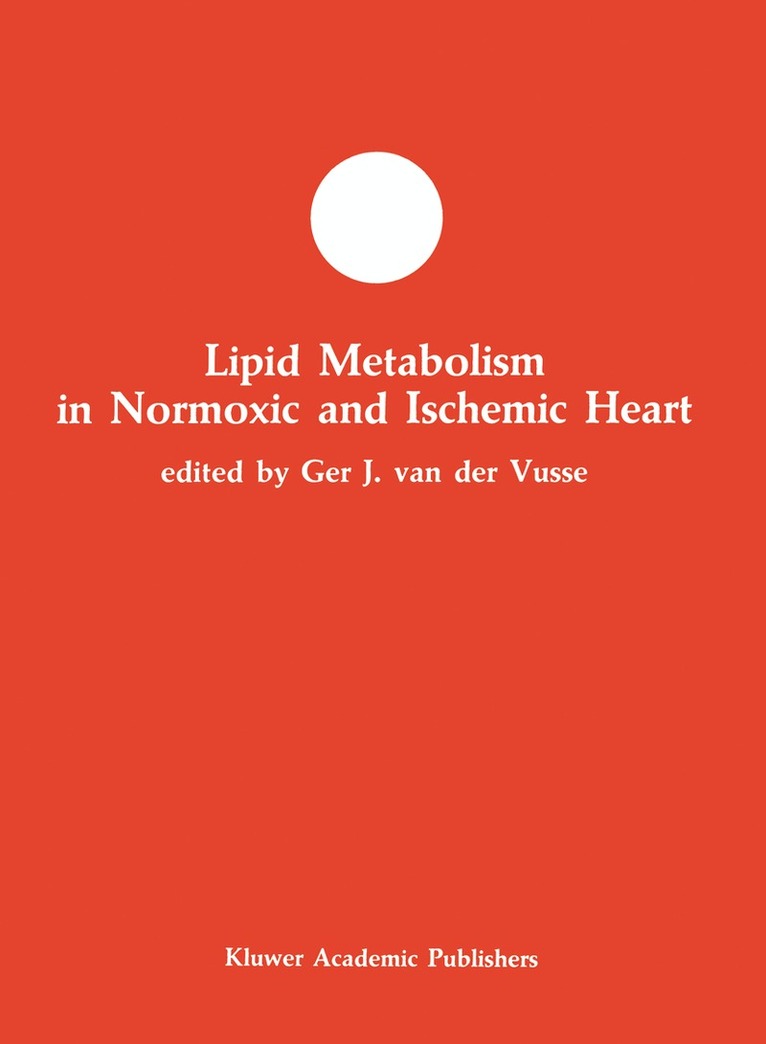 Lipid Metabolism in Normoxic and Ischemic Heart

edited by Ger J. van der Vusse

Kluwer Academic Publishers